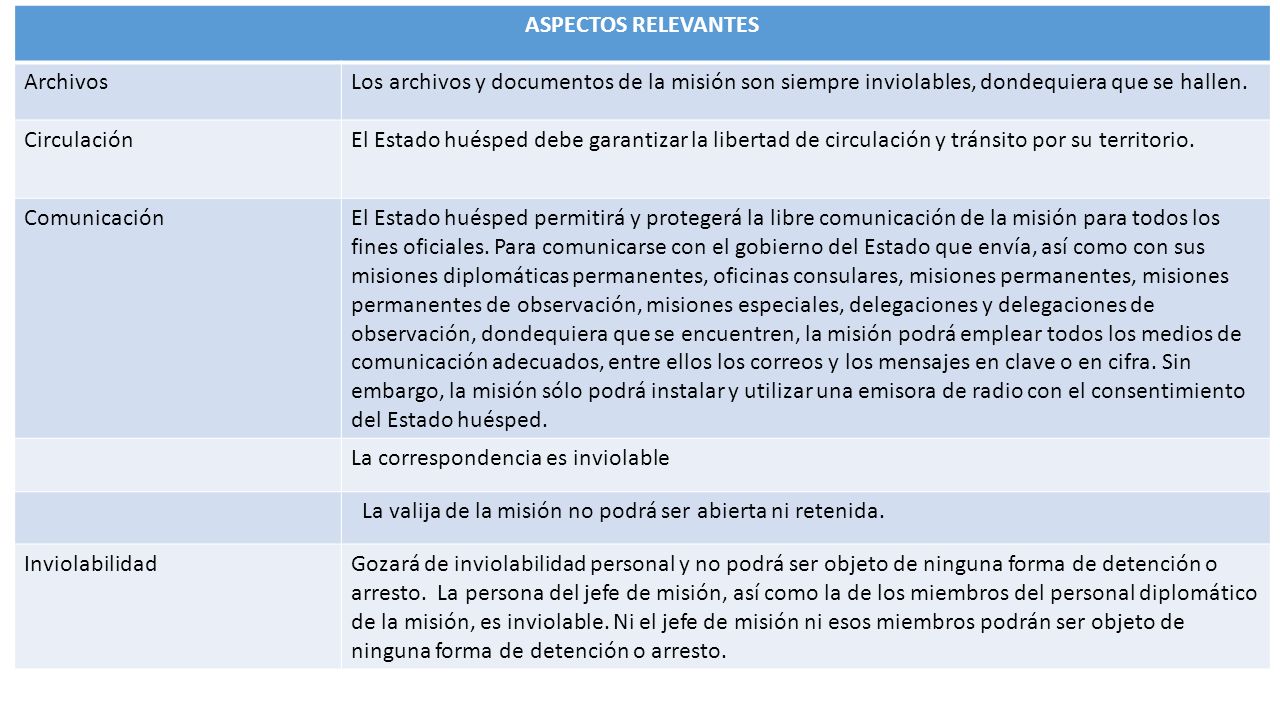 | ASPECTOS RELEVANTES | |
|---|---|
| Archivos | Los archivos y documentos de la misión son siempre inviolables, dondequiera que se hallen. |
| Circulación | El Estado huésped debe garantizar la libertad de circulación y tránsito por su territorio. |
| Comunicación | El Estado huésped permitirá y protegerá la libre comunicación de la misión para todos los fines oficiales. Para comunicarse con el gobierno del Estado que envía, así como con sus misiones diplomáticas permanentes, oficinas consulares, misiones permanentes, misiones permanentes de observación, misiones especiales, delegaciones y delegaciones de observación, dondequiera que se encuentren, la misión podrá emplear todos los medios de comunicación adecuados, entre ellos los correos y los mensajes en clave o en cifra. Sin embargo, la misión sólo podrá instalar y utilizar una emisora de radio con el consentimiento del Estado huésped. |
| | La correspondencia es inviolable |
| | La valija de la misión no podrá ser abierta ni retenida. |
| Inviolabilidad | Gozará de inviolabilidad personal y no podrá ser objeto de ninguna forma de detención o arresto. La persona del jefe de misión, así como la de los miembros del personal diplomático de la misión, es inviolable. Ni el jefe de misión ni esos miembros podrán ser objeto de ninguna forma de detención o arresto. |